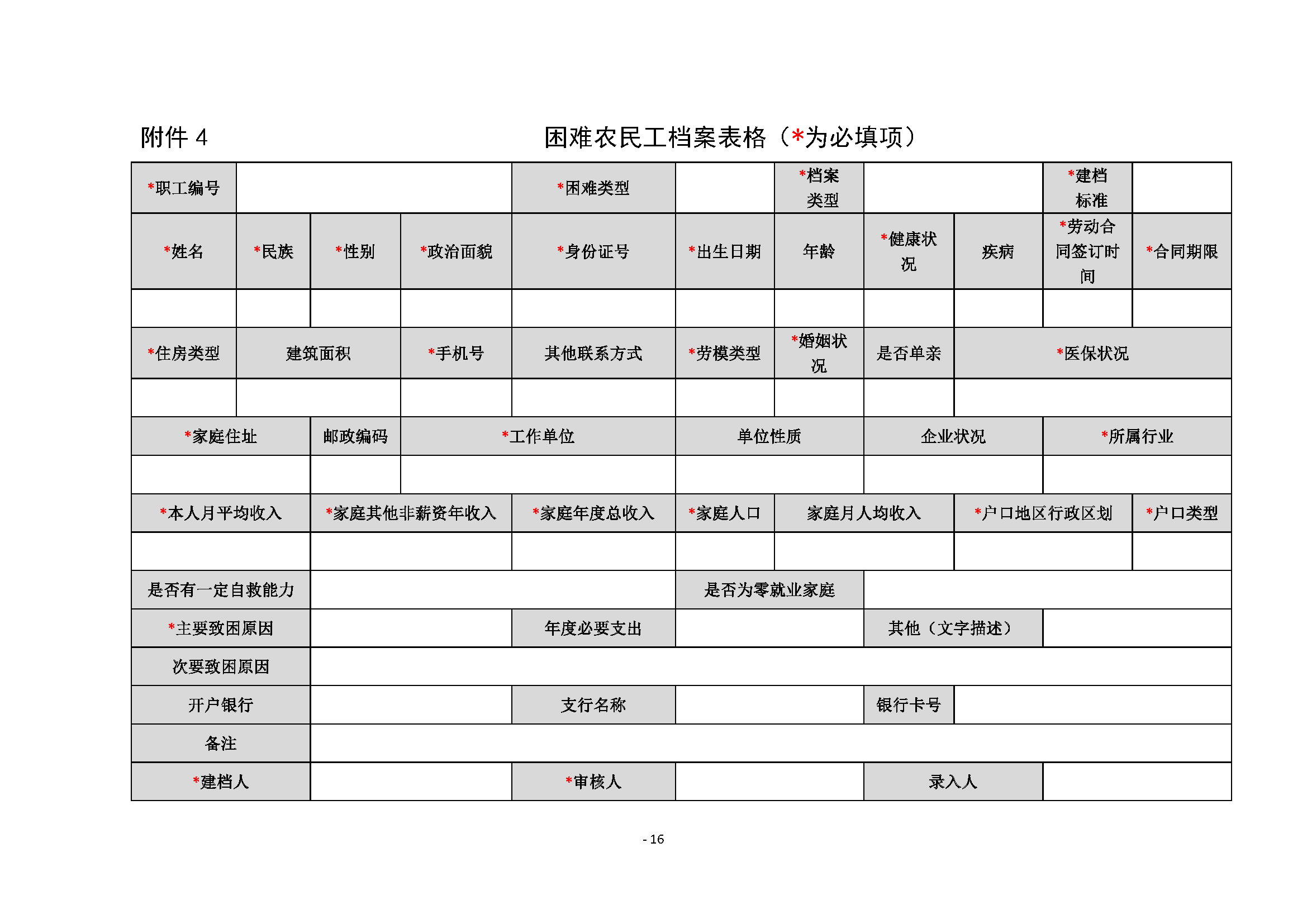 附件 4

困难农民工档案表格（*为必填项）

| *职工编号 | | | | *困难类型 | | *档案类型 | | | *建档标准 | |
|---|---|---|---|---|---|---|---|---|---|---|
| *姓名 | *民族 | *性别 | *政治面貌 | *身份证号 | *出生日期 | 年龄 | *健康状况 | 疾病 | *劳动合同签订时间 | *合同期限 |
| | | | | | | | | | | |
| *住房类型 | 建筑面积 | | *手机号 | 其他联系方式 | *劳模类型 | *婚姻状况 | 是否单亲 | *医保状况 | | |
| | | | | | | | | | | |
| *家庭住址 | | 邮政编码 | *工作单位 | | 单位性质 | | 企业状况 | | *所属行业 | |
| | | | | | | | | | | |
| *本人月平均收入 | | *家庭其他非薪资年收入 | | *家庭年度总收入 | *家庭人口 | 家庭月人均收入 | | *户口地区行政区划 | | *户口类型 |
| | | | | | | | | | | |
| 是否有一定自救能力 | | | | | 是否为零就业家庭 | | | | | |
| *主要致困原因 | | | | 年度必要支出 | | | 其他（文字描述） | | | |
| 次要致困原因 | | | | | | | | | | |
| 开户银行 | | | | 支行名称 | | | 银行卡号 | | | |
| 备注 | | | | | | | | | | |
| *建档人 | | | | *审核人 | | | 录入人 | | | |

- 16